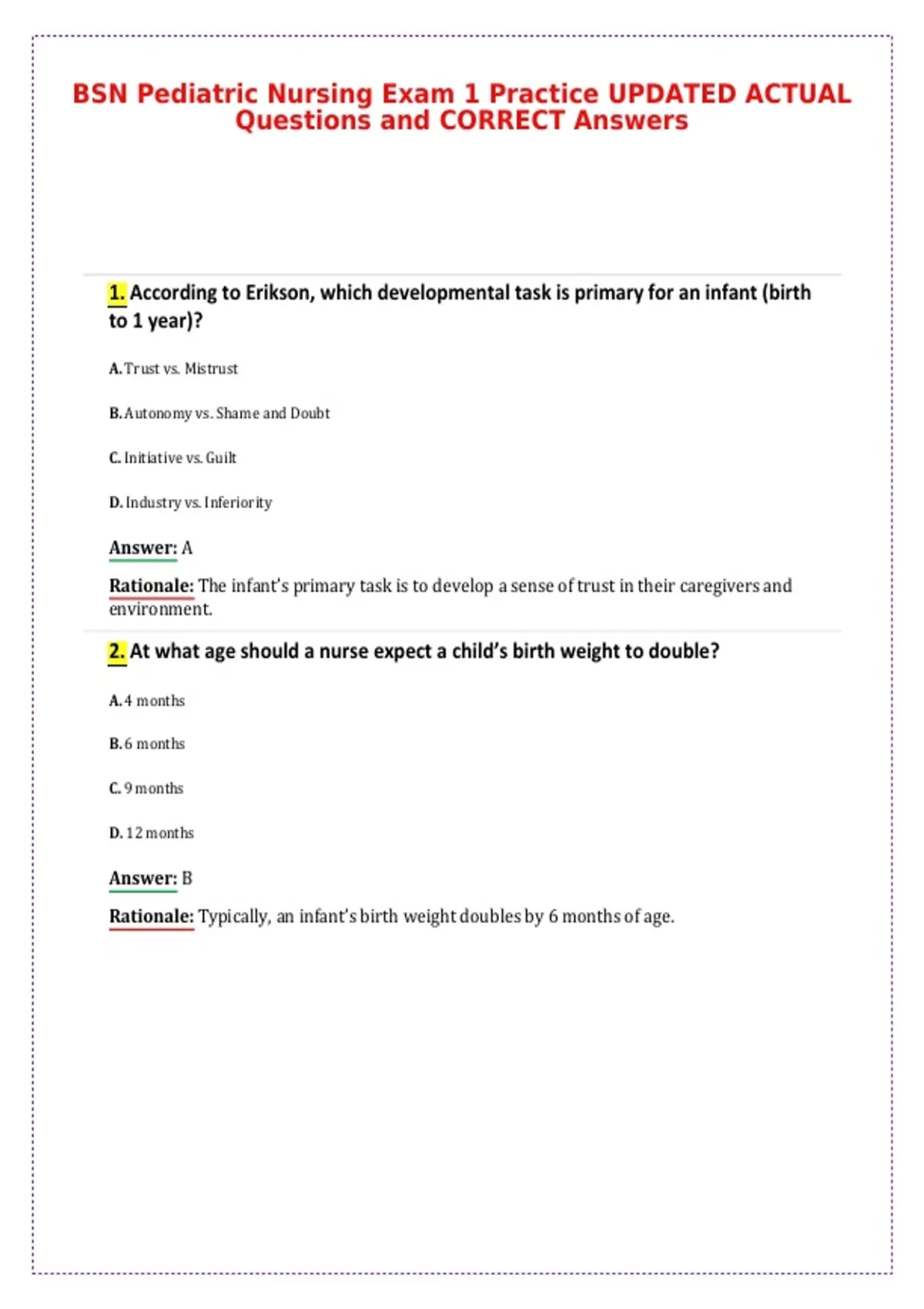 BSN Pediatric Nursing Exam 1 Practice UPDATED ACTUAL Questions and CORRECT Answers

1. According to Erikson, which developmental task is primary for an infant (birth to 1 year)?

A. Trust vs. Mistrust

B. Autonomy vs. Shame and Doubt

C. Initiative vs. Guilt

D. Industry vs. Inferiority

Answer: A

Rationale: The infant's primary task is to develop a sense of trust in their caregivers and environment.

2. At what age should a nurse expect a child's birth weight to double?

A. 4 months

B. 6 months

C. 9 months

D. 12 months

Answer: B

Rationale: Typically, an infant's birth weight doubles by 6 months of age.